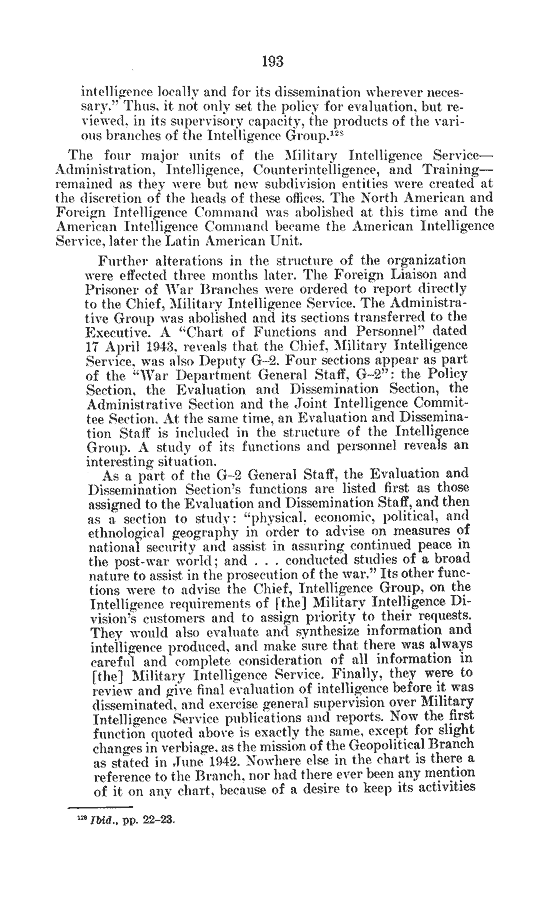 193

intelligence locally and for its dissemination wherever necessary." Thus, it not only set the policy for evaluation, but reviewed, in its supervisory capacity, the products of the various branches of the Intelligence Group.$^{128}$

The four major units of the Military Intelligence Service—Administration, Intelligence, Counterintelligence, and Training—remained as they were but new subdivision entities were created at the discretion of the heads of these offices. The North American and Foreign Intelligence Command was abolished at this time and the American Intelligence Command became the American Intelligence Service, later the Latin American Unit.

Further alterations in the structure of the organization were effected three months later. The Foreign Liaison and Prisoner of War Branches were ordered to report directly to the Chief, Military Intelligence Service. The Administrative Group was abolished and its sections transferred to the Executive. A "Chart of Functions and Personnel" dated 17 April 1943, reveals that the Chief, Military Intelligence Service, was also Deputy G–2. Four sections appear as part of the "War Department General Staff, G–2": the Policy Section, the Evaluation and Dissemination Section, the Administrative Section and the Joint Intelligence Committee Section. At the same time, an Evaluation and Dissemination Staff is included in the structure of the Intelligence Group. A study of its functions and personnel reveals an interesting situation.

As a part of the G–2 General Staff, the Evaluation and Dissemination Section's functions are listed first as those assigned to the Evaluation and Dissemination Staff, and then as a section to study: "physical, economic, political, and ethnological geography in order to advise on measures of national security and assist in assuring continued peace in the post-war world; and . . . conducted studies of a broad nature to assist in the prosecution of the war." Its other functions were to advise the Chief, Intelligence Group, on the Intelligence requirements of [the] Military Intelligence Division's customers and to assign priority to their requests. They would also evaluate and synthesize information and intelligence produced, and make sure that there was always careful and complete consideration of all information in [the] Military Intelligence Service. Finally, they were to review and give final evaluation of intelligence before it was disseminated, and exercise general supervision over Military Intelligence Service publications and reports. Now the first function quoted above is exactly the same, except for slight changes in verbiage, as the mission of the Geopolitical Branch as stated in June 1942. Nowhere else in the chart is there a reference to the Branch, nor had there ever been any mention of it on any chart, because of a desire to keep its activities

$^{128}$ Ibid., pp. 22–23.